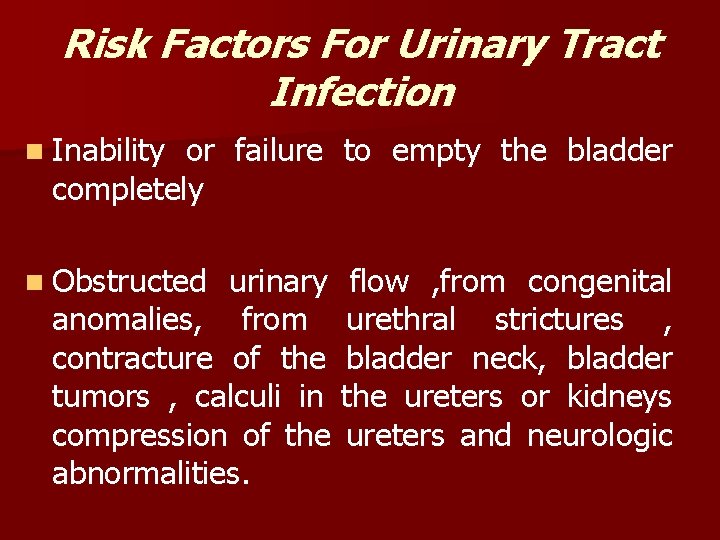 Risk Factors For Urinary Tract Infection

Inability or failure to empty the bladder completely

Obstructed urinary flow ,from congenital anomalies, from urethral strictures , contracture of the bladder neck, bladder tumors , calculi in the ureters or kidneys compression of the ureters and neurologic abnormalities.